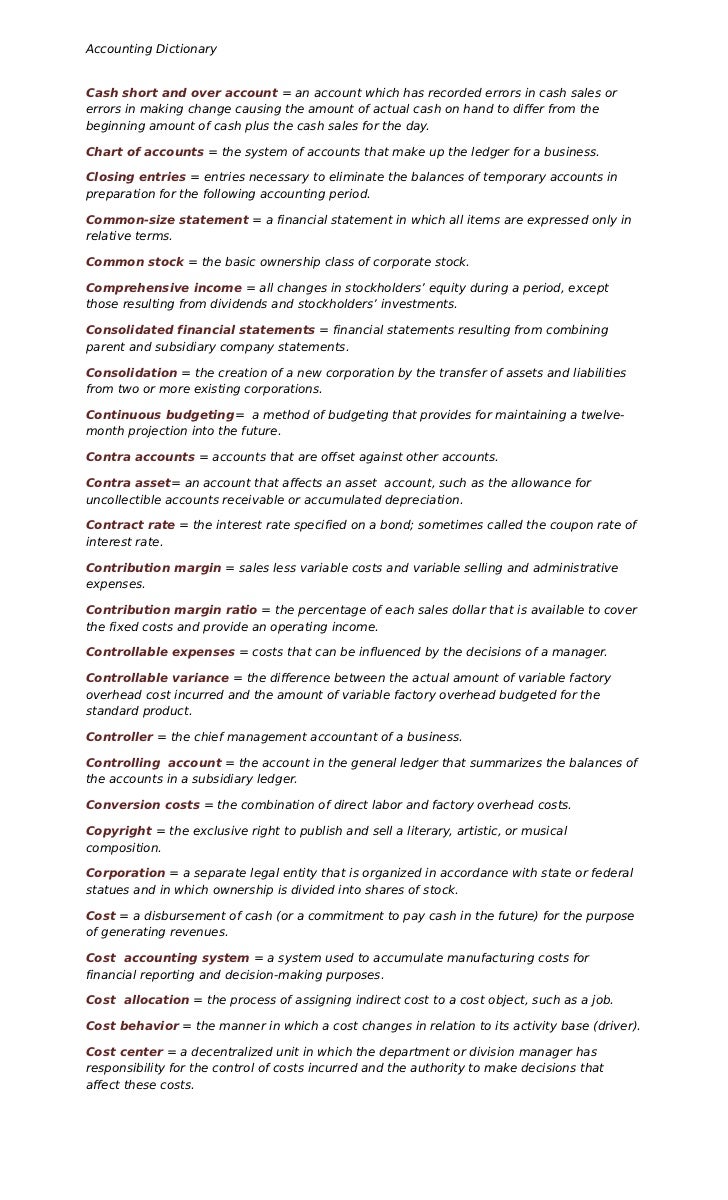 Accounting Dictionary

Cash short and over account = an account which has recorded errors in cash sales or errors in making change causing the amount of actual cash on hand to differ from the beginning amount of cash plus the cash sales for the day.

Chart of accounts = the system of accounts that make up the ledger for a business.

Closing entries = entries necessary to eliminate the balances of temporary accounts in preparation for the following accounting period.

Common-size statement = a financial statement in which all items are expressed only in relative terms.

Common stock = the basic ownership class of corporate stock.

Comprehensive income = all changes in stockholders' equity during a period, except those resulting from dividends and stockholders' investments.

Consolidated financial statements = financial statements resulting from combining parent and subsidiary company statements.

Consolidation = the creation of a new corporation by the transfer of assets and liabilities from two or more existing corporations.

Continuous budgeting= a method of budgeting that provides for maintaining a twelve-month projection into the future.

Contra accounts = accounts that are offset against other accounts.

Contra asset= an account that affects an asset account, such as the allowance for uncollectible accounts receivable or accumulated depreciation.

Contract rate = the interest rate specified on a bond; sometimes called the coupon rate of interest rate.

Contribution margin = sales less variable costs and variable selling and administrative expenses.

Contribution margin ratio = the percentage of each sales dollar that is available to cover the fixed costs and provide an operating income.

Controllable expenses = costs that can be influenced by the decisions of a manager.

Controllable variance = the difference between the actual amount of variable factory overhead cost incurred and the amount of variable factory overhead budgeted for the standard product.

Controller = the chief management accountant of a business.

Controlling account = the account in the general ledger that summarizes the balances of the accounts in a subsidiary ledger.

Conversion costs = the combination of direct labor and factory overhead costs.

Copyright = the exclusive right to publish and sell a literary, artistic, or musical composition.

Corporation = a separate legal entity that is organized in accordance with state or federal statues and in which ownership is divided into shares of stock.

Cost = a disbursement of cash (or a commitment to pay cash in the future) for the purpose of generating revenues.

Cost accounting system = a system used to accumulate manufacturing costs for financial reporting and decision-making purposes.

Cost allocation = the process of assigning indirect cost to a cost object, such as a job.

Cost behavior = the manner in which a cost changes in relation to its activity base (driver).

Cost center = a decentralized unit in which the department or division manager has responsibility for the control of costs incurred and the authority to make decisions that affect these costs.